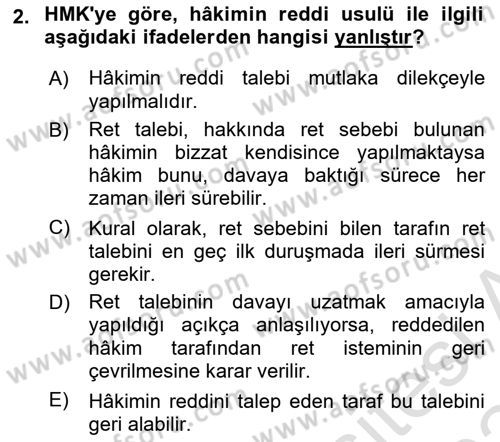 2. HMK'ye göre, hâkimin reddi usulü ile ilgili aşağıdaki ifadelerden hangisi yanlıştır?

A) Hâkimin reddi talebi mutlaka dilekçeyle yapılmalıdır.

B) Ret talebi, hakkında ret sebebi bulunan hâkimin bizzat kendisince yapılmaktaysa hâkim bunu, davaya baktığı sürece her zaman ileri sürebilir.

C) Kural olarak, ret sebebini bilen tarafın ret talebini en geç ilk duruşmada ileri sürmesi gerekir.

D) Ret talebinin davayı uzatmak amacıyla yapıldığı açıkça anlaşılıyorsa, reddedilen hâkim tarafından ret isteminin geri çevrilmesine karar verilir.

E) Hâkimin reddini talep eden taraf bu talebini geri alabilir.

www.aofsoru.com